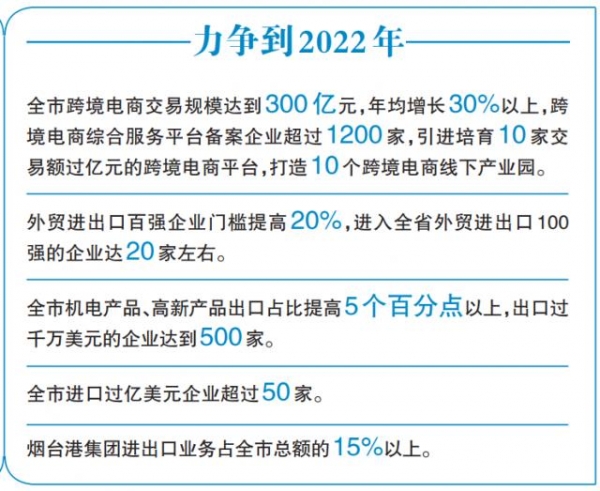 力争到2022年

全市跨境电商交易规模达到300亿元，年均增长30%以上，跨境电商综合服务平台备案企业超过1200家，引进培育10家交易额过亿元的跨境电商平台，打造10个跨境电商线下产业园。

外贸进出口百强企业门槛提高20%，进入全省外贸进出口100强的企业达20家左右。

全市机电产品、高新产品出口占比提高5个百分点以上，出口过千万美元的企业达到500家。

全市进口过亿美元企业超过50家。

烟台港集团进出口业务占全市总额的15%以上。